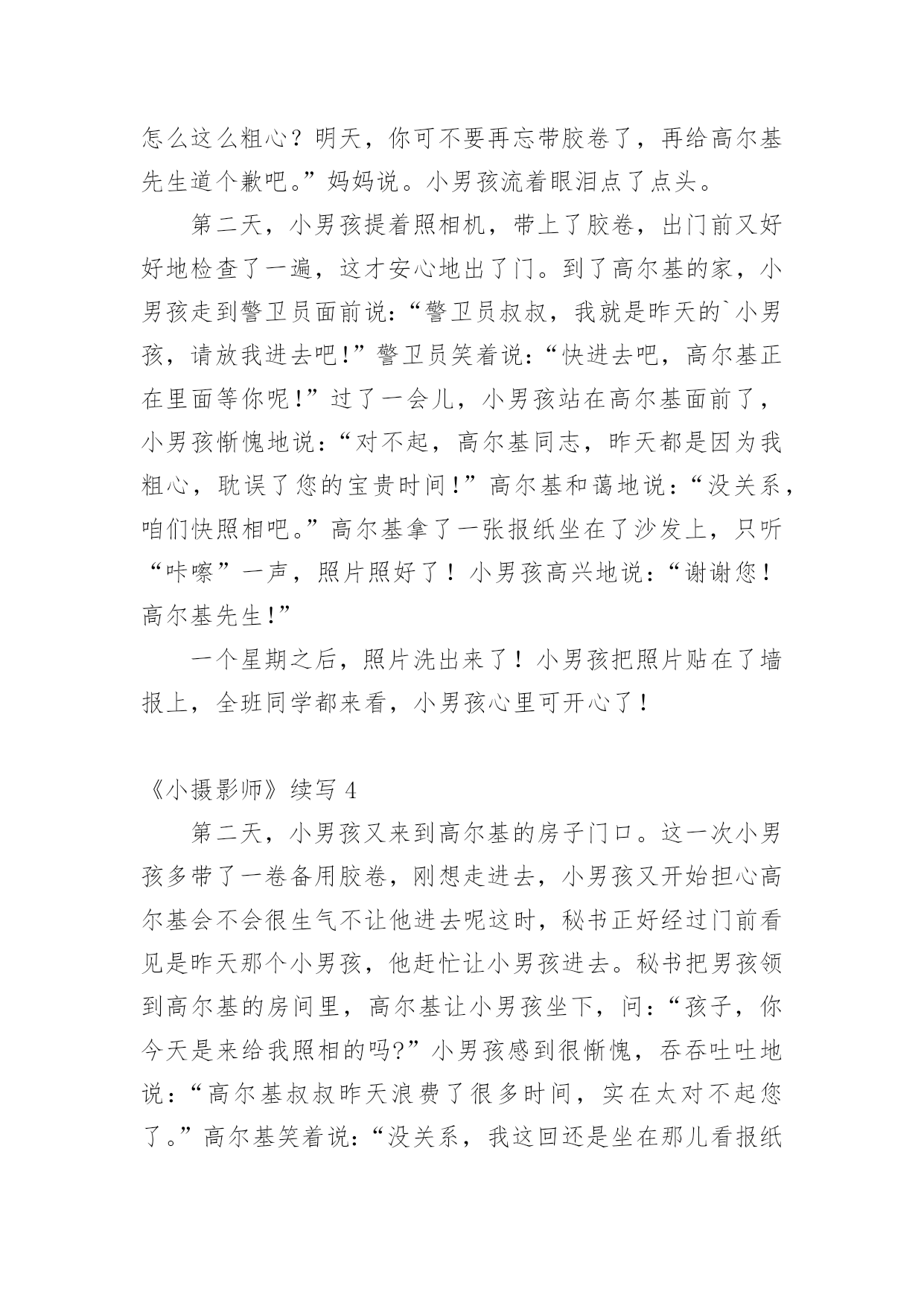 怎么这么粗心？明天，你可不要再忘带胶卷了，再给高尔基先生道个歉吧。”妈妈说。小男孩流着眼泪点了点头。

第二天，小男孩提着照相机，带上了胶卷，出门前又好好地检查了一遍，这才安心地出了门。到了高尔基的家，小男孩走到警卫员面前说：“警卫员叔叔，我就是昨天的`小男孩，请放我进去吧！”警卫员笑着说：“快进去吧，高尔基正在里面等你呢！”过了一会儿，小男孩站在高尔基面前了，小男孩惭愧地说：“对不起，高尔基同志，昨天都是因为我粗心，耽误了您的宝贵时间！”高尔基和蔼地说：“没关系，咱们快照相吧。”高尔基拿了一张报纸坐在了沙发上，只听“咔嚓”一声，照片照好了！小男孩高兴地说：“谢谢您！高尔基先生！”

一个星期之后，照片洗出来了！小男孩把照片贴在了墙报上，全班同学都来看，小男孩心里可开心了！

《小摄影师》续写 4

第二天，小男孩又来到高尔基的房子门口。这一次小男孩多带了一卷备用胶卷，刚想走进去，小男孩又开始担心高尔基会不会很生气不让他进去呢这时，秘书正好经过门前看见是昨天那个小男孩，他赶忙让小男孩进去。秘书把男孩领到高尔基的房间里，高尔基让小男孩坐下，问：“孩子，你今天是来给我照相的吗?”小男孩感到很惭愧，吞吞吐吐地说：“高尔基叔叔昨天浪费了很多时间，实在太对不起您了。”高尔基笑着说：“没关系，我这回还是坐在那儿看报纸